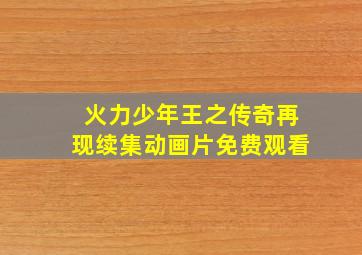 火力少年王之传奇再现续集动画片免费观看